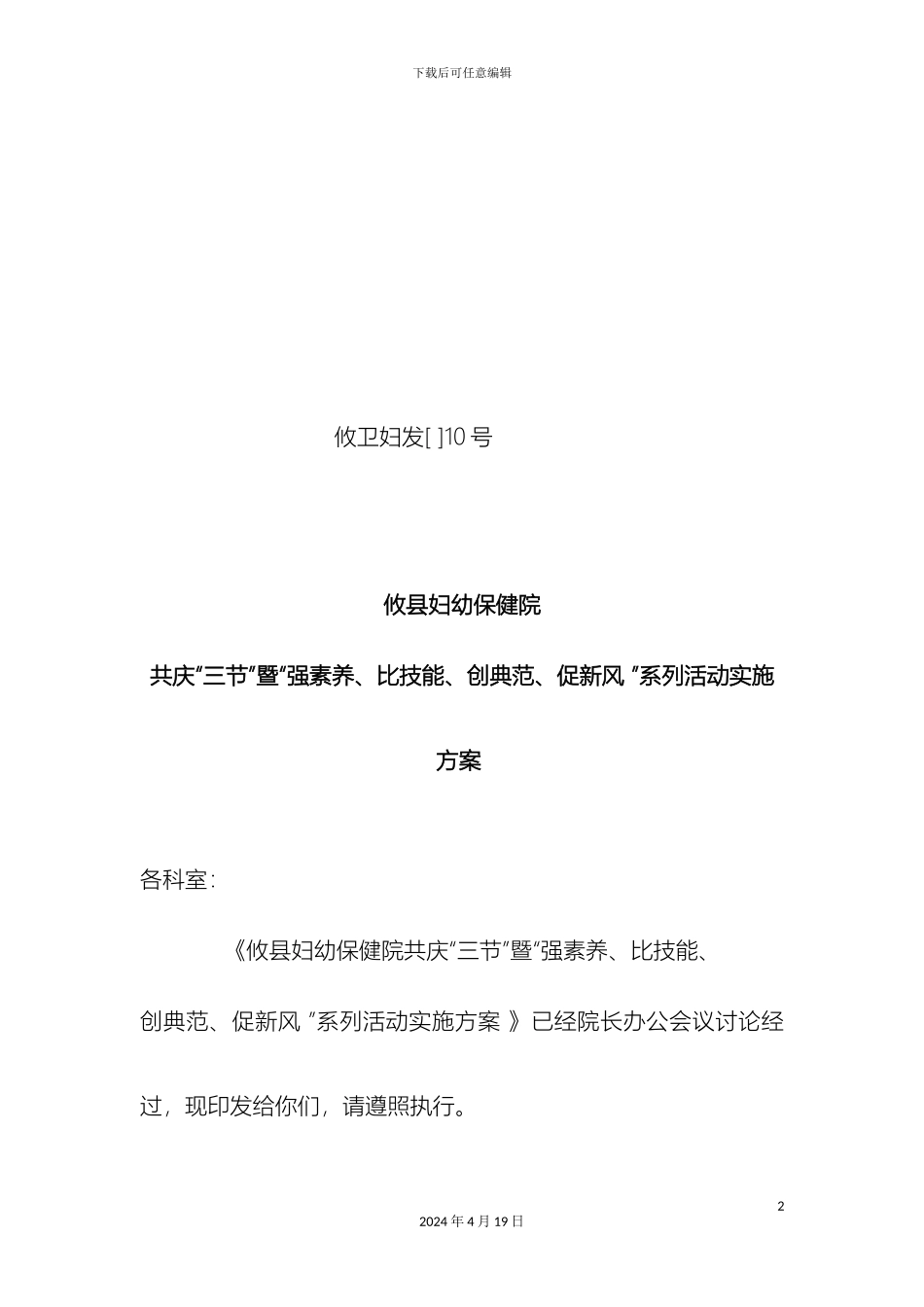 下载后可任意编辑

攸卫妇发[ ]10 号

攸县妇幼保健院

共庆“三节”暨“强素养、比技能、创典范、促新风 ”系列活动实施方案

各科室：

《攸县妇幼保健院共庆“三节”暨“强素养、比技能、创典范、促新风 ”系列活动实施方案 》已经院长办公会议讨论经过，现印发给你们，请遵照执行。

2

2024 年 4 月 19 日